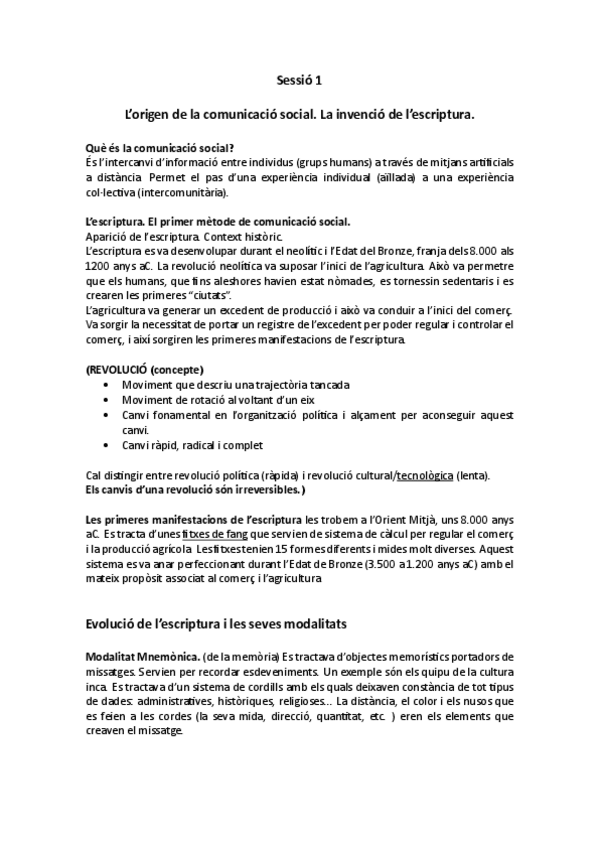 Sessió 1

L'origen de la comunicació social. La invenció de l'escriptura.

Què és la comunicació social?
És l'intercanvi d'informació entre individus (grups humans) a través de mitjans artificials a distància. Permet el pas d'una experiència individual (aïllada) a una experiència col·lectiva (intercomunitària).

L'escriptura. El primer mètode de comunicació social.
Aparició de l'escriptura. Context històric.
L'escriptura es va desenvolupar durant el neolític i l'Edat del Bronze, franja dels 8.000 als 1200 anys aC. La revolució neolítica va suposar l'inici de l'agricultura. Això va permetre que els humans, que fins aleshores havien estat nòmades, es tornessin sedentaris i es crearen les primeres "ciutats".
L'agricultura va generar un excedent de producció i això va conduir a l'inici del comerç. Va sorgir la necessitat de portar un registre de l'excedent per poder regular i controlar el comerç, i així sorgiren les primeres manifestacions de l'escriptura.

(REVOLUCIÓ (concepte)
• Moviment que descriu una trajectòria tancada
• Moviment de rotació al voltant d'un eix
• Canvi fonamental en l'organització política i alçament per aconseguir aquest canvi.
• Canvi ràpid, radical i complet

Cal distingir entre revolució política (ràpida) i revolució cultural/tecnològica (lenta).
Els canvis d'una revolució són irreversibles.)

Les primeres manifestacions de l'escriptura les trobem a l'Orient Mitjà, uns 8.000 anys aC. Es tracta d'unes fitxes de fang que servien de sistema de càlcul per regular el comerç i la producció agrícola. Les fitxes tenien 15 formes diferents i mides molt diverses. Aquest sistema es va anar perfeccionant durant l'Edat de Bronze (3.500 a 1.200 anys aC) amb el mateix propòsit associat al comerç i l'agricultura.

Evolució de l'escriptura i les seves modalitats

Modalitat Mnemònica. (de la memòria) Es tractava d'objectes memorístics portadors de missatges. Servien per recordar esdeveniments. Un exemple són els quipu de la cultura inca. Es tractava d'un sistema de cordills amb els quals deixaven constància de tot tipus de dades: administratives, històriques, religioses... La distància, el color i els nusos que es feien a les cordes (la seva mida, direcció, quantitat, etc. ) eren els elements que creaven el missatge.